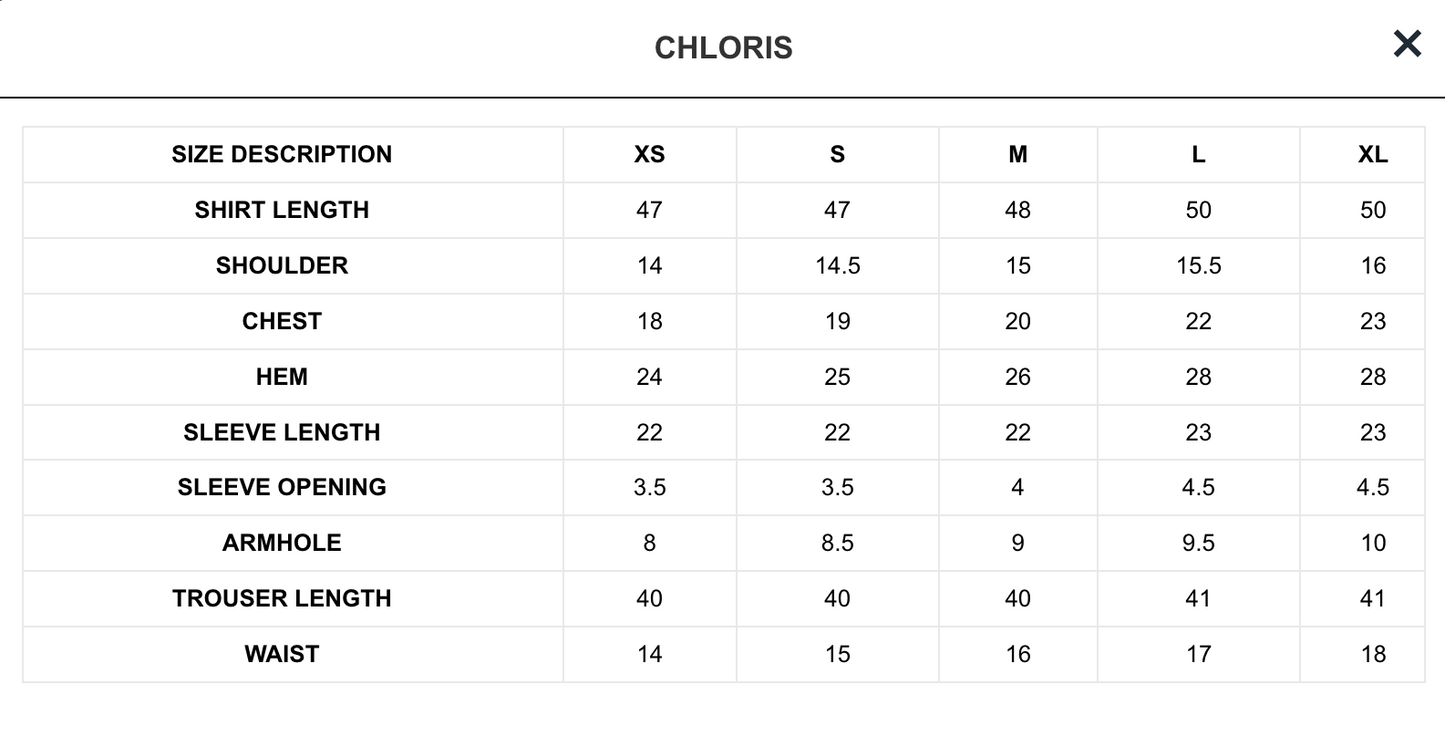 CHLORIS

×

| SIZE DESCRIPTION | XS | S | M | L | XL |
|---|---|---|---|---|---|
| SHIRT LENGTH | 47 | 47 | 48 | 50 | 50 |
| SHOULDER | 14 | 14.5 | 15 | 15.5 | 16 |
| CHEST | 18 | 19 | 20 | 22 | 23 |
| HEM | 24 | 25 | 26 | 28 | 28 |
| SLEEVE LENGTH | 22 | 22 | 22 | 23 | 23 |
| SLEEVE OPENING | 3.5 | 3.5 | 4 | 4.5 | 4.5 |
| ARMHOLE | 8 | 8.5 | 9 | 9.5 | 10 |
| TROUSER LENGTH | 40 | 40 | 40 | 41 | 41 |
| WAIST | 14 | 15 | 16 | 17 | 18 |